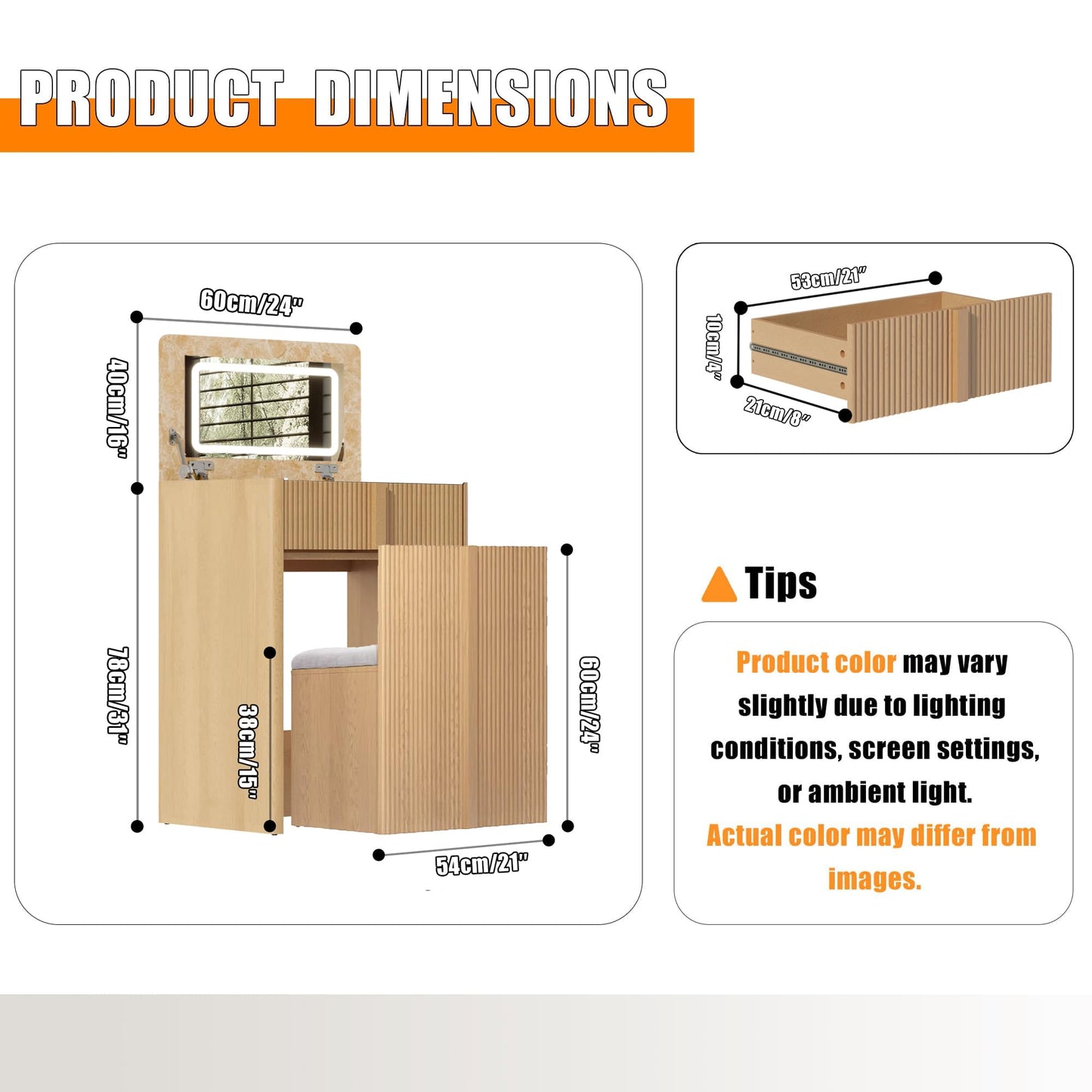 PRODUCT DIMENSIONS

60cm/24"

40cm/16"

78cm/31"

38cm/15"

60cm/24"

54cm/21"

53cm/21"

10cm/4"

21cm/8"

Tips

Product color may vary slightly due to lighting conditions, screen settings, or ambient light.
Actual color may differ from images.